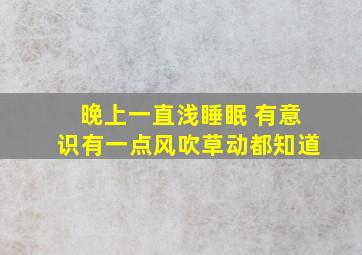 晚上一直浅睡眠 有意识有一点风吹草动都知道